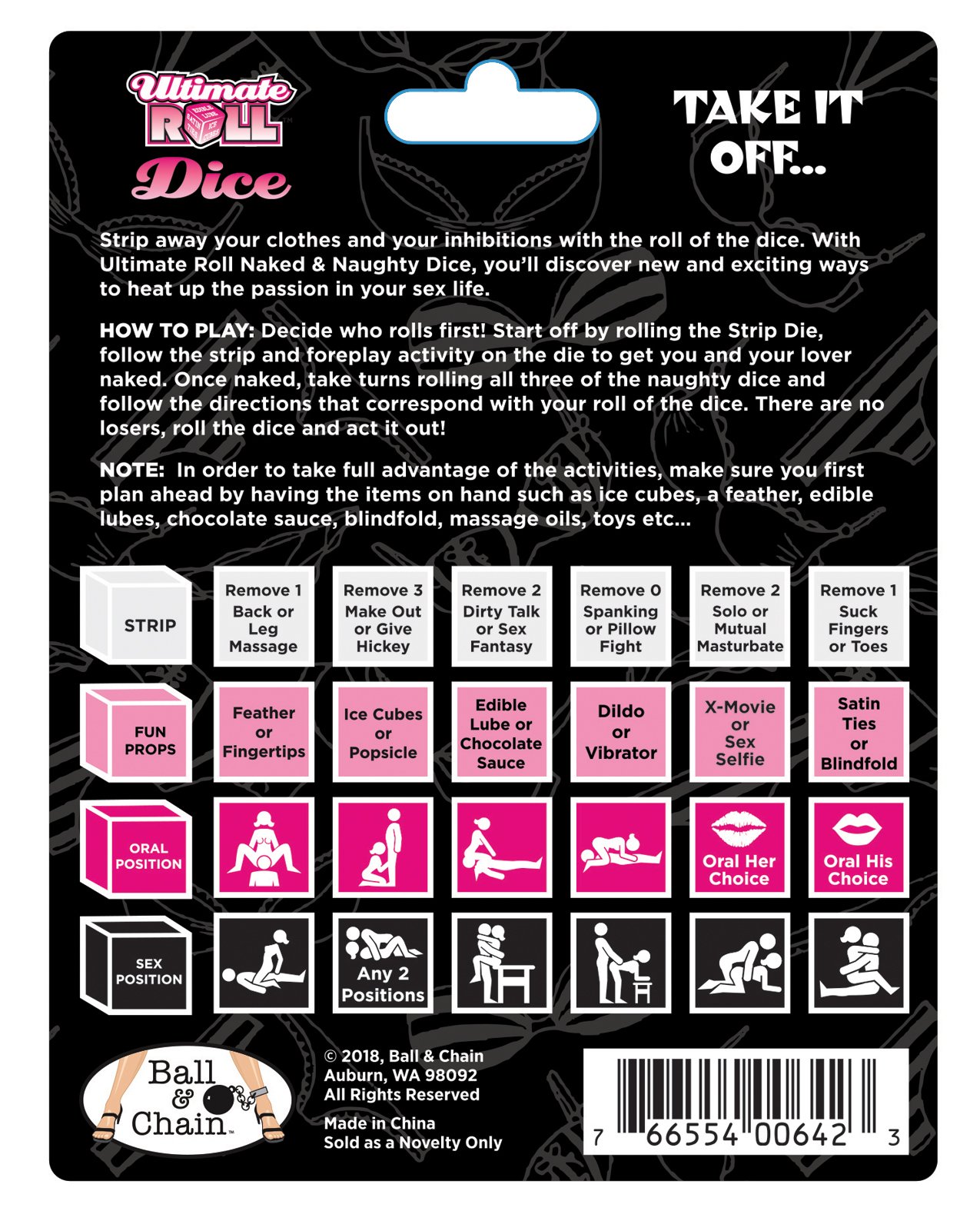 Ultimate ROLL Dice

TAKE IT OFF...

Strip away your clothes and your inhibitions with the roll of the dice. With Ultimate Roll Naked & Naughty Dice, you'll discover new and exciting ways to heat up the passion in your sex life.

HOW TO PLAY: Decide who rolls first! Start off by rolling the Strip Die, follow the strip and foreplay activity on the die to get you and your lover naked. Once naked, take turns rolling all three of the naughty dice and follow the directions that correspond with your roll of the dice. There are no losers, roll the dice and act it out!

NOTE: In order to take full advantage of the activities, make sure you first plan ahead by having the items on hand such as ice cubes, a feather, edible lubes, chocolate sauce, blindfold, massage oils, toys etc...

STRIP

Remove 1 Back or Leg Massage

Remove 3 Make Out or Give Hickey

Remove 2 Dirty Talk or Sex Fantasy

Remove 0 Spanking or Pillow Fight

Remove 2 Solo or Mutual Masturbate

Remove 1 Suck Fingers or Toes

FUN PROPS

Feather or Fingertips

Ice Cubes or Popsicle

Edible Lube or Chocolate Sauce

Dildo or Vibrator

X-Movie or Sex Selfie

Satin Ties or Blindfold

ORAL POSITION

Oral Her Choice

Oral His Choice

SEX POSITION

Any 2 Positions

Ball & Chain

© 2018, Ball & Chain
Auburn, WA 98092
All Rights Reserved

Made in China
Sold as a Novelty Only

7 66554 00642 3